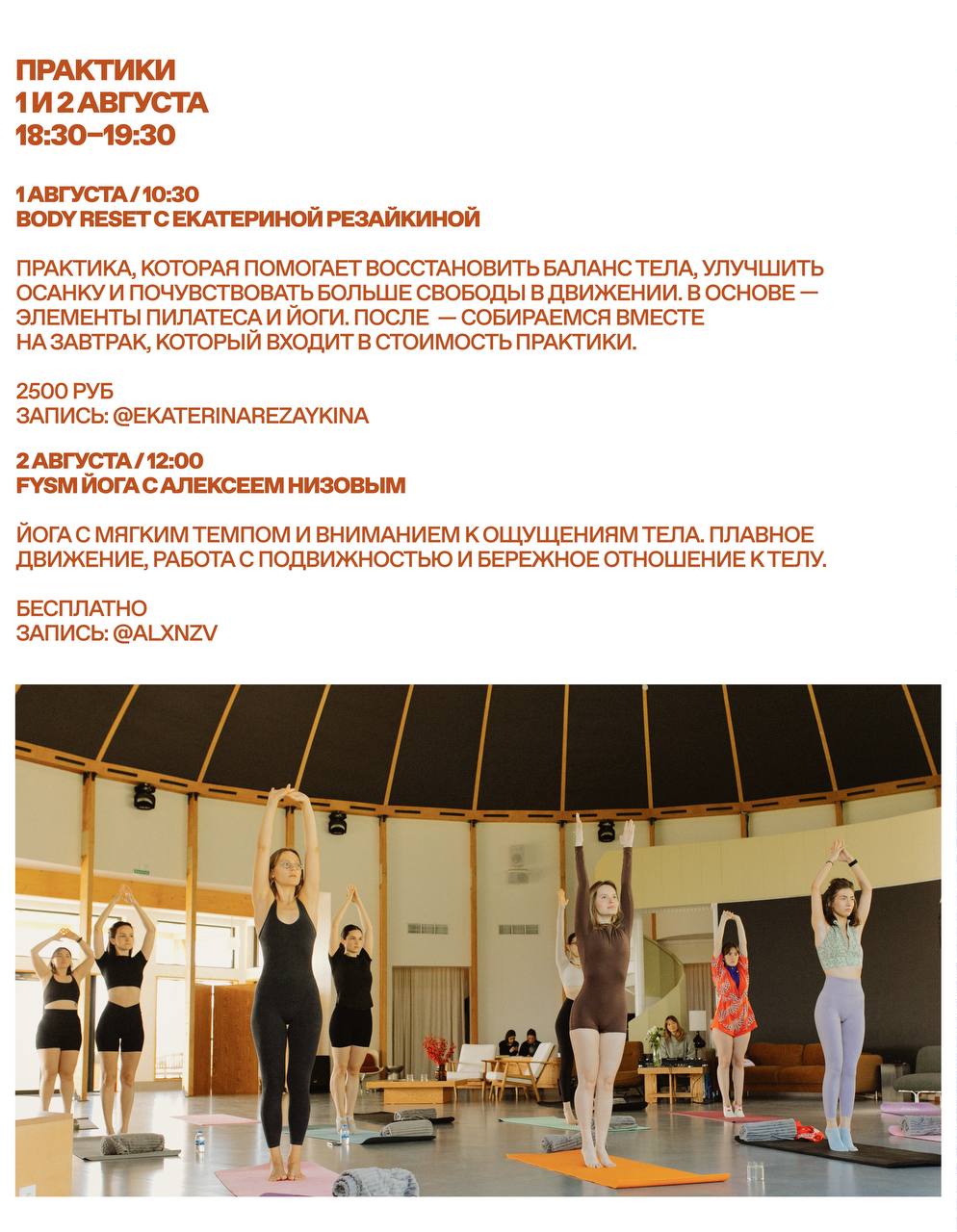 ПРАКТИКИ
1 И 2 АВГУСТА
18:30–19:30

1 АВГУСТА / 10:30
BODY RESET С ЕКАТЕРИНОЙ РЕЗАЙКИНОЙ

ПРАКТИКА, КОТОРАЯ ПОМОГАЕТ ВОССТАНОВИТЬ БАЛАНС ТЕЛА, УЛУЧШИТЬ ОСАНКУ И ПОЧУВСТВОВАТЬ БОЛЬШЕ СВОБОДЫ В ДВИЖЕНИИ. В ОСНОВЕ — ЭЛЕМЕНТЫ ПИЛАТЕСА И ЙОГИ. ПОСЛЕ — СОБИРАЕМСЯ ВМЕСТЕ НА ЗАВТРАК, КОТОРЫЙ ВХОДИТ В СТОИМОСТЬ ПРАКТИКИ.

2500 РУБ
ЗАПИСЬ: @EKATERINAREZAYKINA

2 АВГУСТА / 12:00
FYSM ЙОГА С АЛЕКСЕЕМ НИЗОВЫМ

ЙОГА С МЯГКИМ ТЕМПОМ И ВНИМАНИЕМ К ОЩУЩЕНИЯМ ТЕЛА. ПЛАВНОЕ ДВИЖЕНИЕ, РАБОТА С ПОДВИЖНОСТЬЮ И БЕРЕЖНОЕ ОТНОШЕНИЕ К ТЕЛУ.

БЕСПЛАТНО
ЗАПИСЬ: @ALXNZV